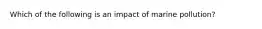 Which of the following is an impact of marine pollution?